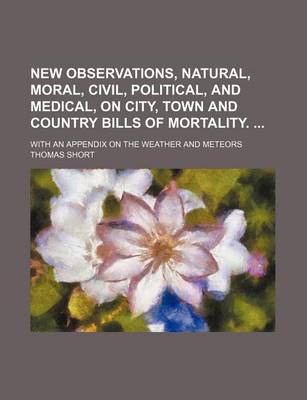 NEW OBSERVATIONS, NATURAL, MORAL, CIVIL, POLITICAL, AND MEDICAL, ON CITY, TOWN AND COUNTRY BILLS OF MORTALITY. ...

WITH AN APPENDIX ON THE WEATHER AND METEORS

THOMAS SHORT